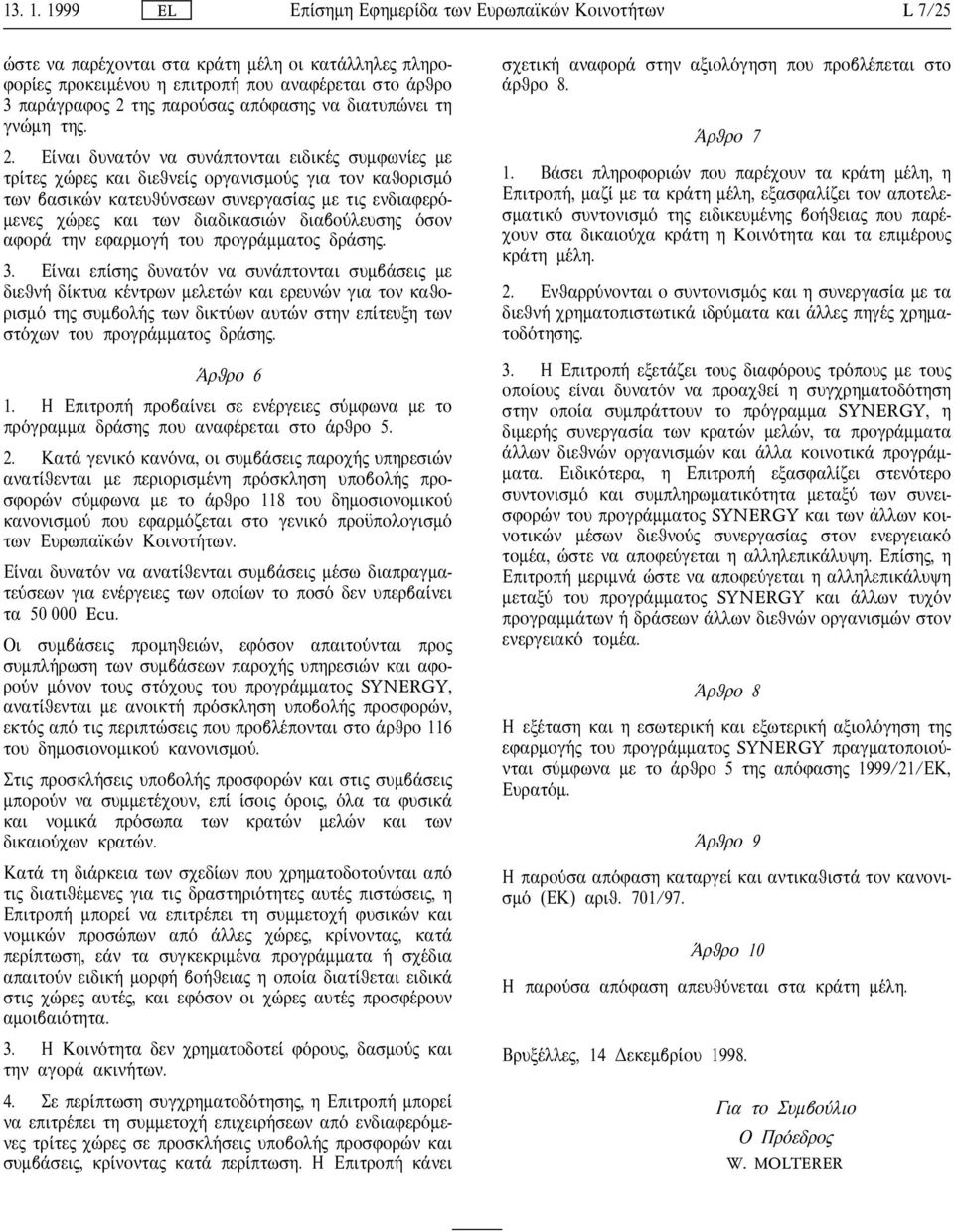 13. 1. 1999 EL Επίσημη Εφημερίδα των Ευρωπαϊκών Κοινοτήτων L 7/25

ώστε να παρέχονται στα κράτη μέλη οι κατάλληλες πληροφορίες προκειμένου η επιτροπή που αναφέρεται στο άρθρο 3 παράγραφος 2 της παρούσας απόφασης να διατυπώνει τη γνώμη της.

2. Είναι δυνατόν να συνάπτονται ειδικές συμφωνίες με τρίτες χώρες και διεθνείς οργανισμούς για τον καθορισμό των βασικών κατευθύνσεων συνεργασίας με τις ενδιαφερόμενες χώρες και των διαδικασιών διαβούλευσης όσον αφορά την εφαρμογή του προγράμματος δράσης.

3. Είναι επίσης δυνατόν να συνάπτονται συμβάσεις με διεθνή δίκτυα κέντρων μελετών και ερευνών για τον καθορισμό της συμβολής των δικτύων αυτών στην επίτευξη των στόχων του προγράμματος δράσης.

Άρθρο 6

1. Η Επιτροπή προβαίνει σε ενέργειες σύμφωνα με το πρόγραμμα δράσης που αναφέρεται στο άρθρο 5.

2. Κατά γενικό κανόνα, οι συμβάσεις παροχής υπηρεσιών ανατίθενται με περιορισμένη πρόσκληση υποβολής προσφορών σύμφωνα με το άρθρο 118 του δημοσιονομικού κανονισμού που εφαρμόζεται στο γενικό προϋπολογισμό των Ευρωπαϊκών Κοινοτήτων.

Είναι δυνατόν να ανατίθενται συμβάσεις μέσω διαπραγματεύσεων για ενέργειες των οποίων το ποσό δεν υπερβαίνει τα 50 000 Ecu.

Οι συμβάσεις προμηθειών, εφόσον απαιτούνται προς συμπλήρωση των συμβάσεων παροχής υπηρεσιών και αφορούν μόνον τους στόχους του προγράμματος SYNERGY, ανατίθενται με ανοικτή πρόσκληση υποβολής προσφορών, εκτός από τις περιπτώσεις που προβλέπονται στο άρθρο 116 του δημοσιονομικού κανονισμού.

Στις προσκλήσεις υποβολής προσφορών και στις συμβάσεις μπορούν να συμμετέχουν, επί ίσοις όροις, όλα τα φυσικά και νομικά πρόσωπα των κρατών μελών και των δικαιούχων κρατών.

Κατά τη διάρκεια των σχεδίων που χρηματοδοτούνται από τις διατιθέμενες για τις δραστηριότητες αυτές πιστώσεις, η Επιτροπή μπορεί να επιτρέπει τη συμμετοχή φυσικών και νομικών προσώπων από άλλες χώρες, κρίνοντας, κατά περίπτωση, εάν τα συγκεκριμένα προγράμματα ή σχέδια απαιτούν ειδική μορφή βοήθειας η οποία διατίθεται ειδικά στις χώρες αυτές, και εφόσον οι χώρες αυτές προσφέρουν αμοιβαιότητα.

3. Η Κοινότητα δεν χρηματοδοτεί φόρους, δασμούς και την αγορά ακινήτων.

4. Σε περίπτωση συγχρηματοδότησης, η Επιτροπή μπορεί να επιτρέπει τη συμμετοχή επιχειρήσεων από ενδιαφερόμενες τρίτες χώρες σε προσκλήσεις υποβολής προσφορών και συμβάσεις, κρίνοντας κατά περίπτωση. Η Επιτροπή κάνει σχετική αναφορά στην αξιολόγηση που προβλέπεται στο άρθρο 8.

Άρθρο 7

1. Βάσει πληροφοριών που παρέχουν τα κράτη μέλη, η Επιτροπή, μαζί με τα κράτη μέλη, εξασφαλίζει τον αποτελεσματικό συντονισμό της ειδικευμένης βοήθειας που παρέχουν στα δικαιούχα κράτη η Κοινότητα και τα επιμέρους κράτη μέλη.

2. Ενθαρρύνονται ο συντονισμός και η συνεργασία με τα διεθνή χρηματοπιστωτικά ιδρύματα και άλλες πηγές χρηματοδότησης.

3. Η Επιτροπή εξετάζει τους διαφόρους τρόπους με τους οποίους είναι δυνατόν να προαχθεί η συγχρηματοδότηση στην οποία συμπράττουν το πρόγραμμα SYNERGY, η διμερής συνεργασία των κρατών μελών, τα προγράμματα άλλων διεθνών οργανισμών και άλλα κοινοτικά προγράμματα. Ειδικότερα, η Επιτροπή εξασφαλίζει στενότερο συντονισμό και συμπληρωματικότητα μεταξύ των συνεισφορών του προγράμματος SYNERGY και των άλλων κοινοτικών μέσων διεθνούς συνεργασίας στον ενεργειακό τομέα, ώστε να αποφεύγεται η αλληλεπικάλυψη. Επίσης, η Επιτροπή μεριμνά ώστε να αποφεύγεται η αλληλεπικάλυψη μεταξύ του προγράμματος SYNERGY και άλλων τυχόν προγραμμάτων ή δράσεων άλλων διεθνών οργανισμών στον ενεργειακό τομέα.

Άρθρο 8

Η εξέταση και η εσωτερική και εξωτερική αξιολόγηση της εφαρμογής του προγράμματος SYNERGY πραγματοποιούνται σύμφωνα με το άρθρο 5 της απόφασης 1999/21/ΕΚ, Ευρατόμ.

Άρθρο 9

Η παρούσα απόφαση καταργεί και αντικαθιστά τον κανονισμό (ΕΚ) αριθ. 701/97.

Άρθρο 10

Η παρούσα απόφαση απευθύνεται στα κράτη μέλη.

Βρυξέλλες, 14 Δεκεμβρίου 1998.

Για το Συμβούλιο
Ο Πρόεδρος
W. MOLTERER